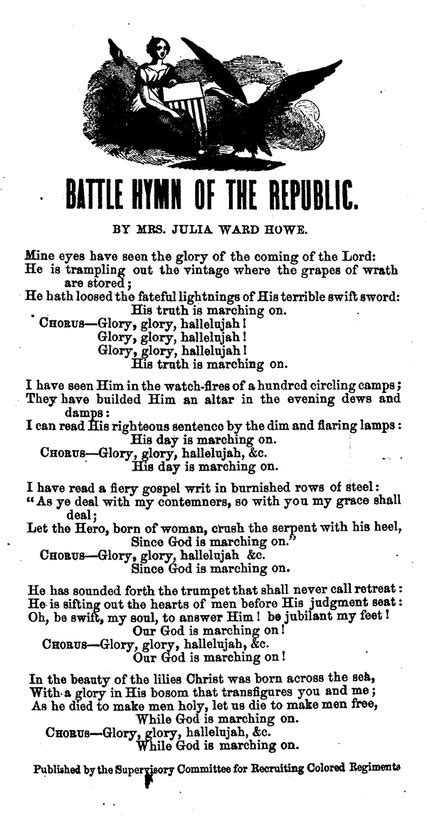 BATTLE HYMN OF THE REPUBLIC.

BY MRS. JULIA WARD HOWE.

Mine eyes have seen the glory of the coming of the Lord:
He is trampling out the vintage where the grapes of wrath are stored;
He hath loosed the fateful lightnings of His terrible swift sword:
His truth is marching on.
CHORUS—Glory, glory, hallelujah!
Glory, glory, hallelujah!
Glory, glory, hallelujah!
His truth is marching on.

I have seen Him in the watch-fires of a hundred circling camps;
They have builded Him an altar in the evening dews and damps:
I can read His righteous sentence by the dim and flaring lamps:
His day is marching on.
CHORUS—Glory, glory, hallelujah, &c.
His day is marching on.

I have read a fiery gospel writ in burnished rows of steel:
"As ye deal with my contemners, so with you my grace shall deal;
Let the Hero, born of woman, crush the serpent with his heel,
Since God is marching on."
CHORUS—Glory, glory, hallelujah &c.
Since God is marching on.

He has sounded forth the trumpet that shall never call retreat:
He is sifting out the hearts of men before His judgment seat:
Oh, be swift, my soul, to answer Him! be jubilant my feet!
Our God is marching on!
CHORUS—Glory, glory, hallelujah, &c.
Our God is marching on!

In the beauty of the lilies Christ was born across the sea,
With a glory in His bosom that transfigures you and me;
As he died to make men holy, let us die to make men free,
While God is marching on.
CHORUS—Glory, glory, hallelujah, &c.
While God is marching on.

Published by the Supervisory Committee for Recruiting Colored Regiments